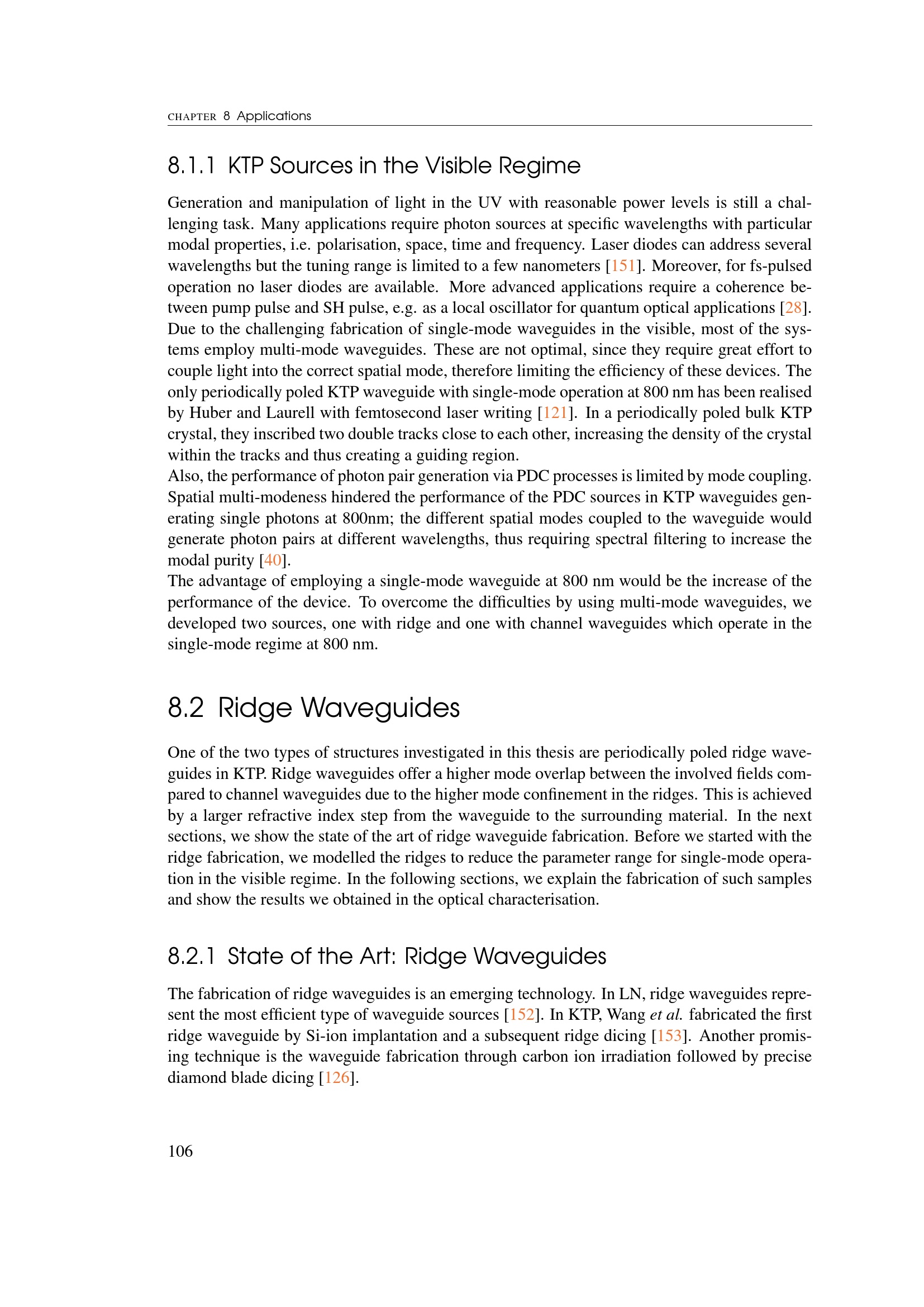 CHAPTER 8 Applications

8.1.1 KTP Sources in the Visible Regime

Generation and manipulation of light in the UV with reasonable power levels is still a challenging task. Many applications require photon sources at specific wavelengths with particular modal properties, i.e. polarisation, space, time and frequency. Laser diodes can address several wavelengths but the tuning range is limited to a few nanometers [151]. Moreover, for fs-pulsed operation no laser diodes are available. More advanced applications require a coherence between pump pulse and SH pulse, e.g. as a local oscillator for quantum optical applications [28]. Due to the challenging fabrication of single-mode waveguides in the visible, most of the systems employ multi-mode waveguides. These are not optimal, since they require great effort to couple light into the correct spatial mode, therefore limiting the efficiency of these devices. The only periodically poled KTP waveguide with single-mode operation at 800 nm has been realised by Huber and Laurell with femtosecond laser writing [121]. In a periodically poled bulk KTP crystal, they inscribed two double tracks close to each other, increasing the density of the crystal within the tracks and thus creating a guiding region.
Also, the performance of photon pair generation via PDC processes is limited by mode coupling. Spatial multi-modeness hindered the performance of the PDC sources in KTP waveguides generating single photons at 800nm; the different spatial modes coupled to the waveguide would generate photon pairs at different wavelengths, thus requiring spectral filtering to increase the modal purity [40].
The advantage of employing a single-mode waveguide at 800 nm would be the increase of the performance of the device. To overcome the difficulties by using multi-mode waveguides, we developed two sources, one with ridge and one with channel waveguides which operate in the single-mode regime at 800 nm.

8.2 Ridge Waveguides

One of the two types of structures investigated in this thesis are periodically poled ridge waveguides in KTP. Ridge waveguides offer a higher mode overlap between the involved fields compared to channel waveguides due to the higher mode confinement in the ridges. This is achieved by a larger refractive index step from the waveguide to the surrounding material. In the next sections, we show the state of the art of ridge waveguide fabrication. Before we started with the ridge fabrication, we modelled the ridges to reduce the parameter range for single-mode operation in the visible regime. In the following sections, we explain the fabrication of such samples and show the results we obtained in the optical characterisation.

8.2.1 State of the Art: Ridge Waveguides

The fabrication of ridge waveguides is an emerging technology. In LN, ridge waveguides represent the most efficient type of waveguide sources [152]. In KTP, Wang et al. fabricated the first ridge waveguide by Si-ion implantation and a subsequent ridge dicing [153]. Another promising technique is the waveguide fabrication through carbon ion irradiation followed by precise diamond blade dicing [126].

106